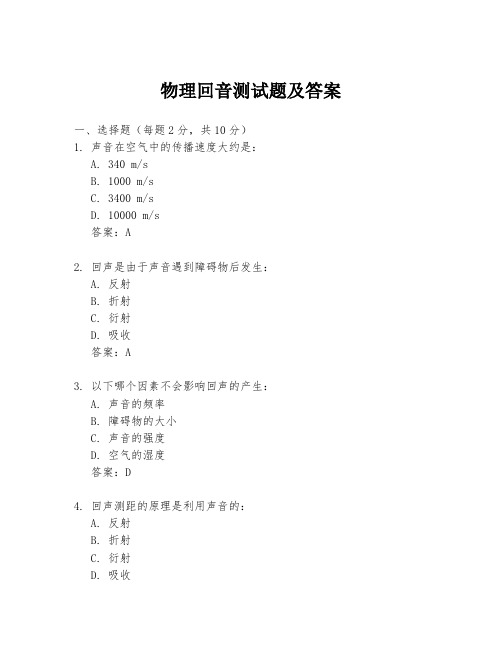 物理回音测试题及答案

一、选择题（每题 2 分，共 10 分）

1. 声音在空气中的传播速度大约是：

A. 340 m/s

B. 1000 m/s

C. 3400 m/s

D. 10000 m/s

答案：A

2. 回声是由于声音遇到障碍物后发生：

A. 反射

B. 折射

C. 衍射

D. 吸收

答案：A

3. 以下哪个因素不会影响回声的产生：

A. 声音的频率

B. 障碍物的大小

C. 声音的强度

D. 空气的湿度

答案：D

4. 回声测距的原理是利用声音的：

A. 反射

B. 折射

C. 衍射

D. 吸收